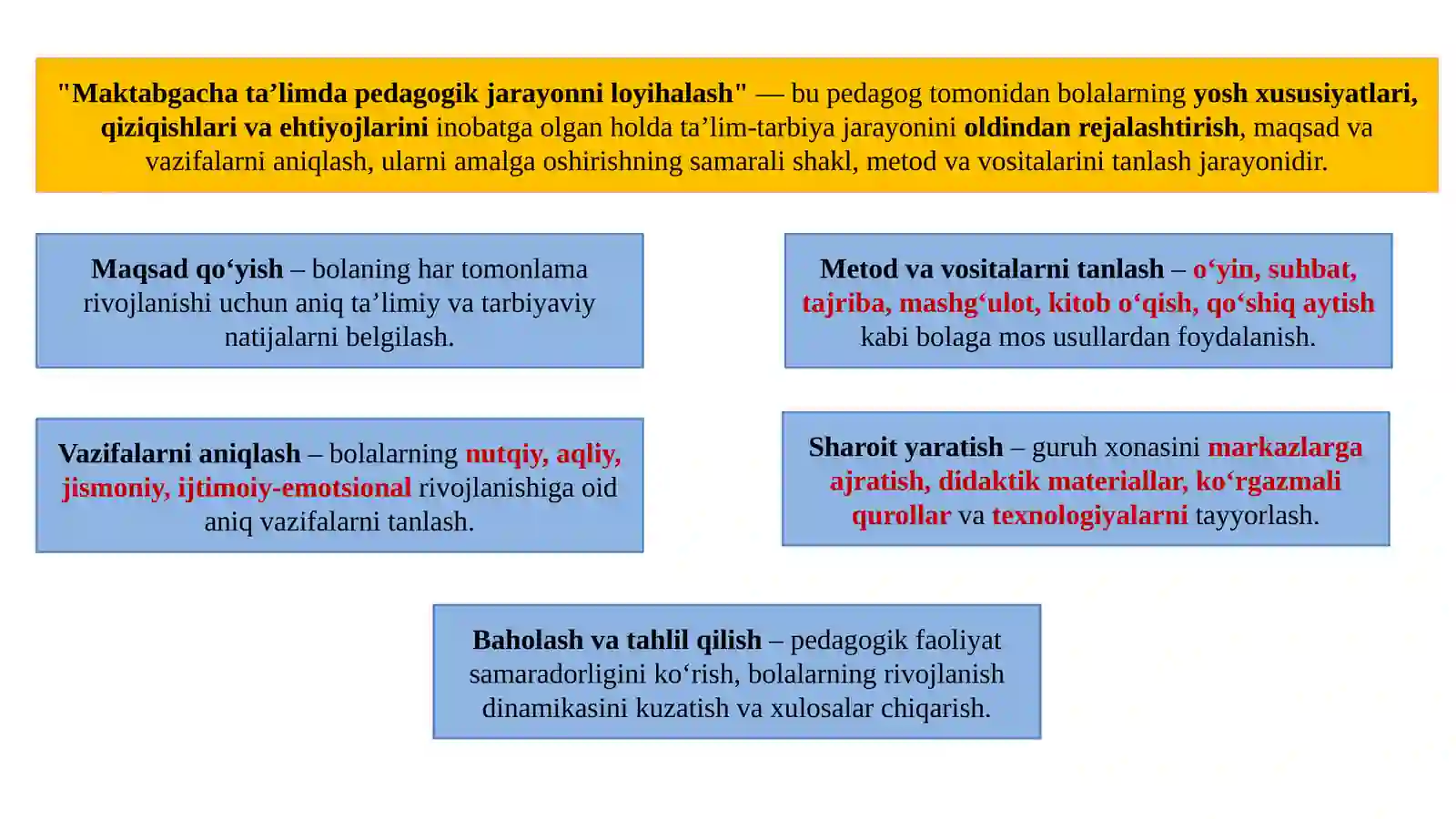 "Maktabgacha ta'limda pedagogik jarayonni loyihalash" — bu pedagog tomonidan bolalarning yosh xususiyatlari, qiziqishlari va ehtiyojlarini inobatga olgan holda ta'lim-tarbiya jarayonini oldindan rejalashtirish, maqsad va vazifalarni aniqlash, ularni amalga oshirishning samarali shakl, metod va vositalarini tanlash jarayonidir.

Maqsad qo'yish – bolaning har tomonlama rivojlanishi uchun aniq ta'limiy va tarbiyaviy natijalarni belgilash.

Vazifalarni aniqlash – bolalarning nutqiy, aqliy, jismoniy, ijtimoiy-emotsional rivojlanishiga oid aniq vazifalarni tanlash.

Metod va vositalarni tanlash – o'yin, suhbat, tajriba, mashg'ulot, kitob o'qish, qo'shiq aytish kabi bolaga mos usullardan foydalanish.

Sharoit yaratish – guruh xonasini markazlarga ajratish, didaktik materiallar, ko'rgazmali qurollar va texnologiyalarni tayyorlash.

Baholash va tahlil qilish – pedagogik faoliyat samaradorligini ko'rish, bolalarning rivojlanish dinamikasini kuzatish va xulosalar chiqarish.